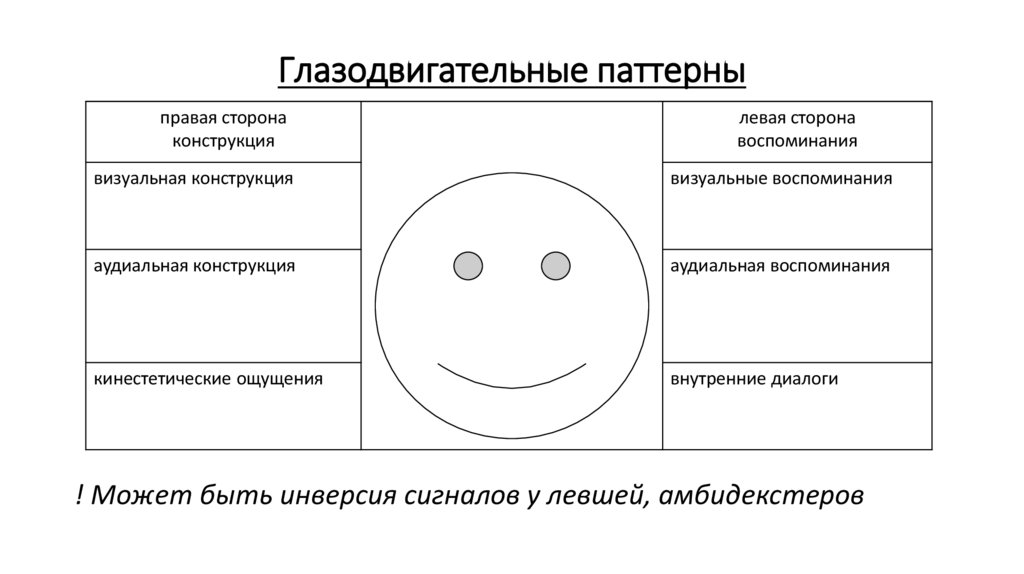 Глазодвигательные паттерны

| правая сторона конструкция | | левая сторона воспоминания |
|---|---|---|
| визуальная конструкция | | визуальные воспоминания |
| аудиальная конструкция | | аудиальная воспоминания |
| кинестетические ощущения | | внутренние диалоги |

! Может быть инверсия сигналов у левшей, амбидекстеров